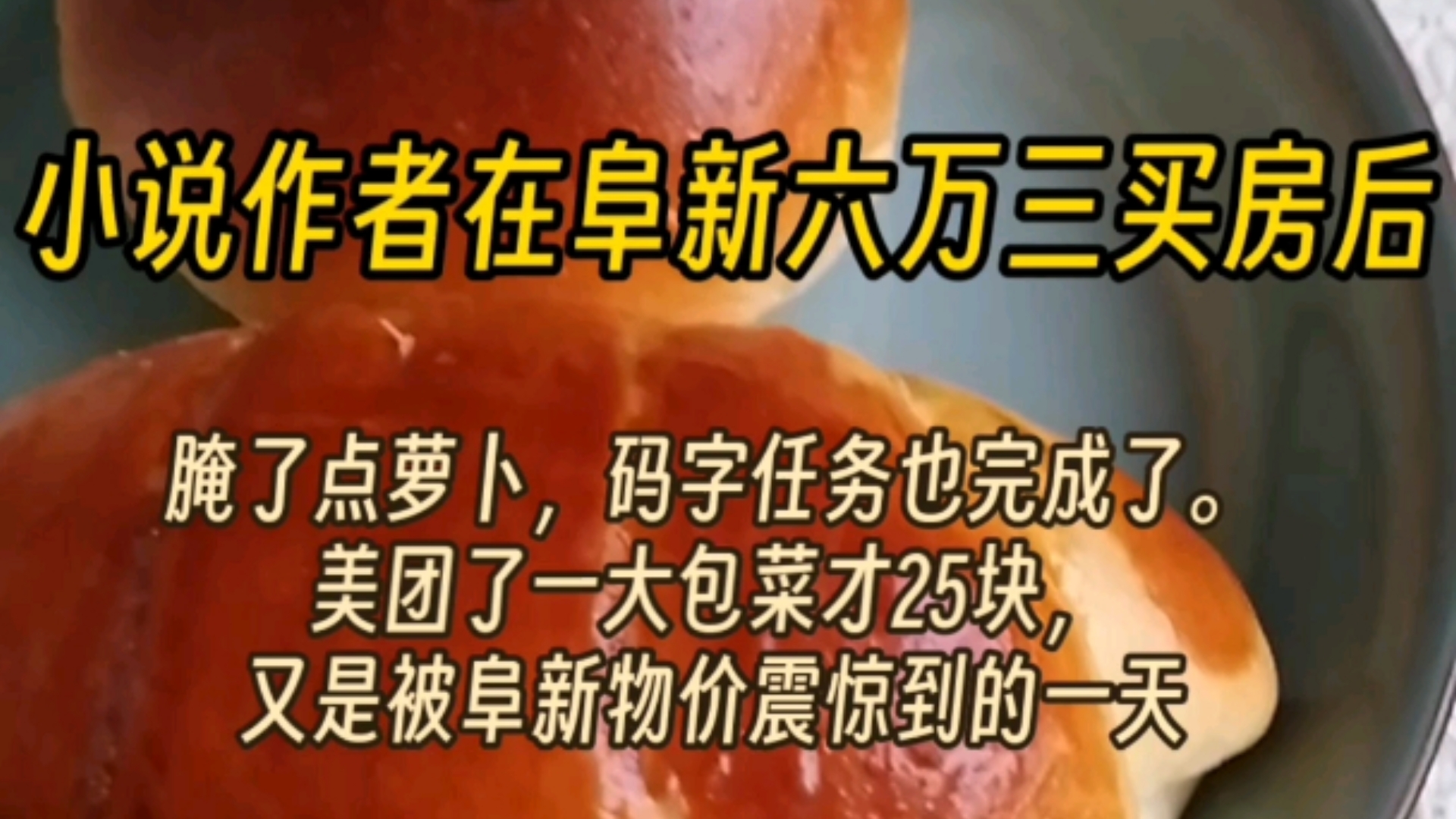 小说作者在阜新六万三买房后

腌了点萝卜，码字任务也完成了。
美团了一大包菜才25块，
又是被阜新物价震惊到的一天